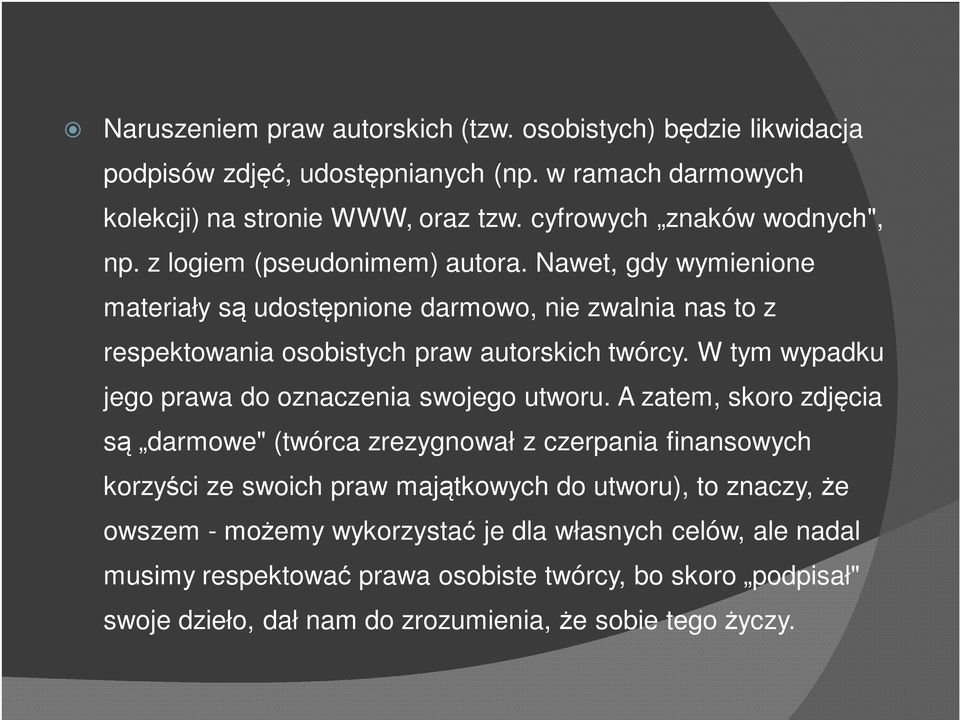 Naruszeniem praw autorskich (tzw. osobistych) będzie likwidacja podpisów zdjęć, udostępnianych (np. w ramach darmowych kolekcji) na stronie WWW, oraz tzw. cyfrowych „znaków wodnych", np. z logiem (pseudonimem) autora. Nawet, gdy wymienione materiały są udostępnione darmowo, nie zwalnia nas to z respektowania osobistych praw autorskich twórcy. W tym wypadku jego prawa do oznaczenia swojego utworu. A zatem, skoro zdjęcia są „darmowe" (twórca zrezygnował z czerpania finansowych korzyści ze swoich praw majątkowych do utworu), to znaczy, że owszem - możemy wykorzystać je dla własnych celów, ale nadal musimy respektować prawa osobiste twórcy, bo skoro „podpisał" swoje dzieło, dał nam do zrozumienia, że sobie tego życzy.